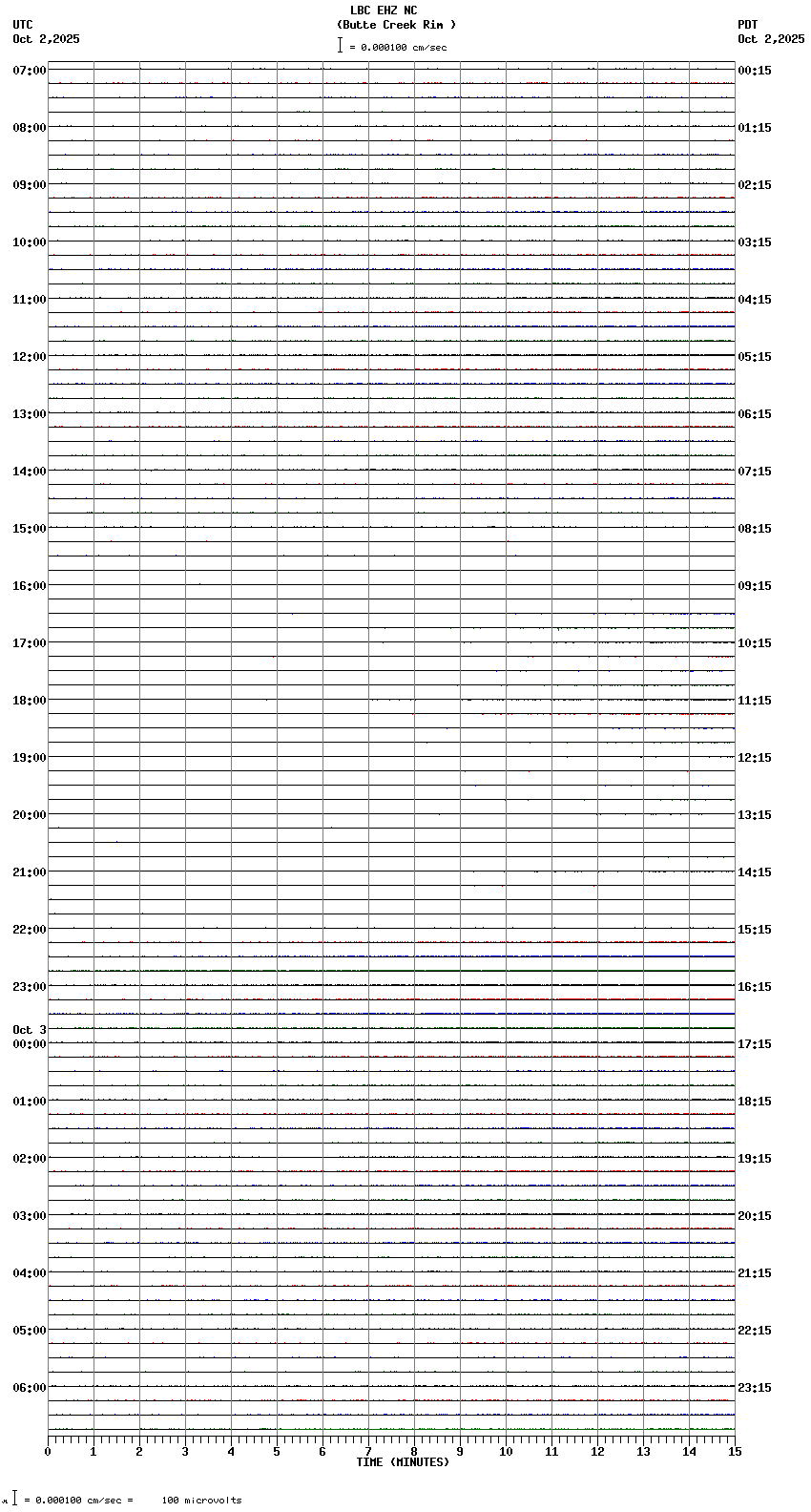 LBC EHZ NC
(Butte Creek Rim )
= 0.000100 cm/sec

UTC
Oct 2,2025

PDT
Oct 2,2025

07:00
08:00
09:00
10:00
11:00
12:00
13:00
14:00
15:00
16:00
17:00
18:00
19:00
20:00
21:00
22:00
23:00
Oct 3
00:00
01:00
02:00
03:00
04:00
05:00
06:00

00:15
01:15
02:15
03:15
04:15
05:15
06:15
07:15
08:15
09:15
10:15
11:15
12:15
13:15
14:15
15:15
16:15
17:15
18:15
19:15
20:15
21:15
22:15
23:15

0 1 2 3 4 5 6 7 8 9 10 11 12 13 14 15
TIME (MINUTES)

= 0.000100 cm/sec = 100 microvolts